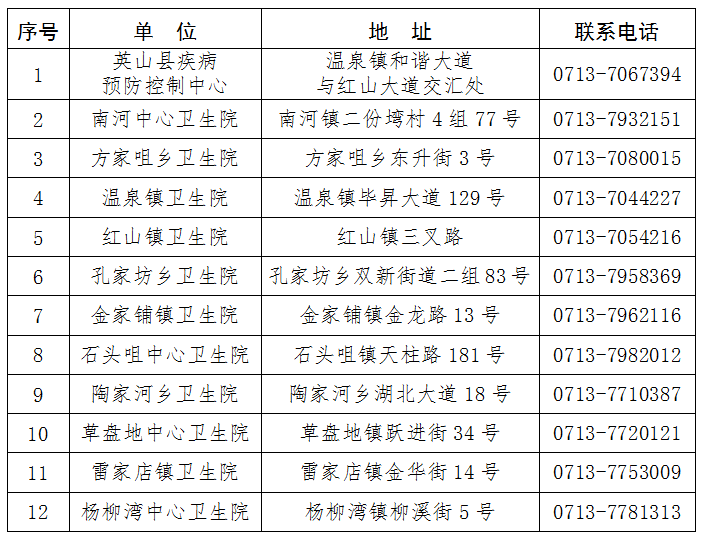 | 序号 | 单　位 | 地　址 | 联系电话 |
|---|---|---|---|
| 1 | 英山县疾病预防控制中心 | 温泉镇和谐大道与红山大道交汇处 | 0713-7067394 |
| 2 | 南河中心卫生院 | 南河镇二份塆村 4 组 77 号 | 0713-7932151 |
| 3 | 方家咀乡卫生院 | 方家咀乡东升街 3 号 | 0713-7080015 |
| 4 | 温泉镇卫生院 | 温泉镇毕昇大道 129 号 | 0713-7044227 |
| 5 | 红山镇卫生院 | 红山镇三叉路 | 0713-7054216 |
| 6 | 孔家坊乡卫生院 | 孔家坊乡双新街道二组 83 号 | 0713-7958369 |
| 7 | 金家铺镇卫生院 | 金家铺镇金龙路 13 号 | 0713-7962116 |
| 8 | 石头咀中心卫生院 | 石头咀镇天柱路 181 号 | 0713-7982012 |
| 9 | 陶家河乡卫生院 | 陶家河乡湖北大道 18 号 | 0713-7710387 |
| 10 | 草盘地中心卫生院 | 草盘地镇跃进街 34 号 | 0713-7720121 |
| 11 | 雷家店镇卫生院 | 雷家店镇金华街 14 号 | 0713-7753009 |
| 12 | 杨柳湾中心卫生院 | 杨柳湾镇柳溪街 5 号 | 0713-7781313 |